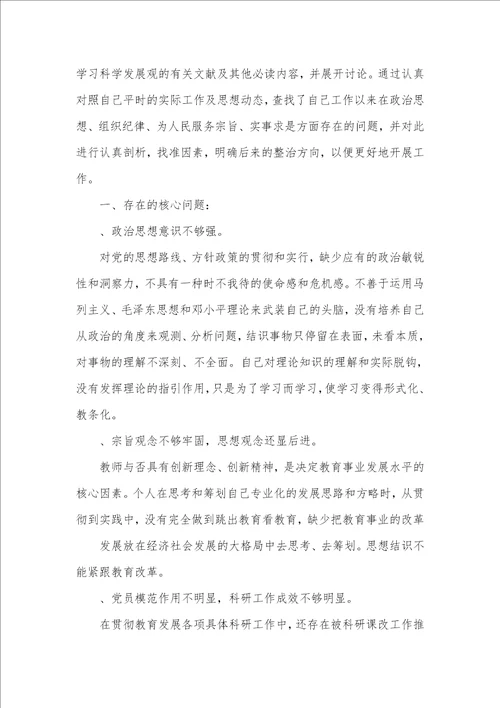 学习科学发展观的有关文献及其他必读内容，并展开讨论。通过认真对照自己平时的实际工作及思想动态，查找了自己工作以来在政治思想、组织纪律、为人民服务宗旨、实事求是方面存在的问题，并对此进行认真剖析，找准因素，明确后来的整治方向，以便更好地开展工作。

一、存在的核心问题：

、政治思想意识不够强。

对党的思想路线、方针政策的贯彻和实行，缺少应有的政治敏锐性和洞察力，不具有一种时不我待的使命感和危机感。不善于运用马列主义、毛泽东思想和邓小平理论来武装自己的头脑，没有培养自己从政治的角度来观测、分析问题，结识事物只停留在表面，未看本质，对事物的理解不深刻、不全面。自己对理论知识的理解和实际脱钩，没有发挥理论的指引作用，只是为了学习而学习，使学习变得形式化、教条化。

、宗旨观念不够牢固，思想观念还显后进。

教师与否具有创新理念、创新精神，是决定教育事业发展水平的核心因素。个人在思考和筹划自己专业化的发展思路和方略时，从贯彻到实践中，没有完全做到跳出教育看教育，缺少把教育事业的改革

发展放在经济社会发展的大格局中去思考、去筹划。思想结识不能紧跟教育改革。

、党员模范作用不明显，科研工作成效不够明显。

在贯彻教育发展各项具体科研工作中，还存在被科研课改工作推